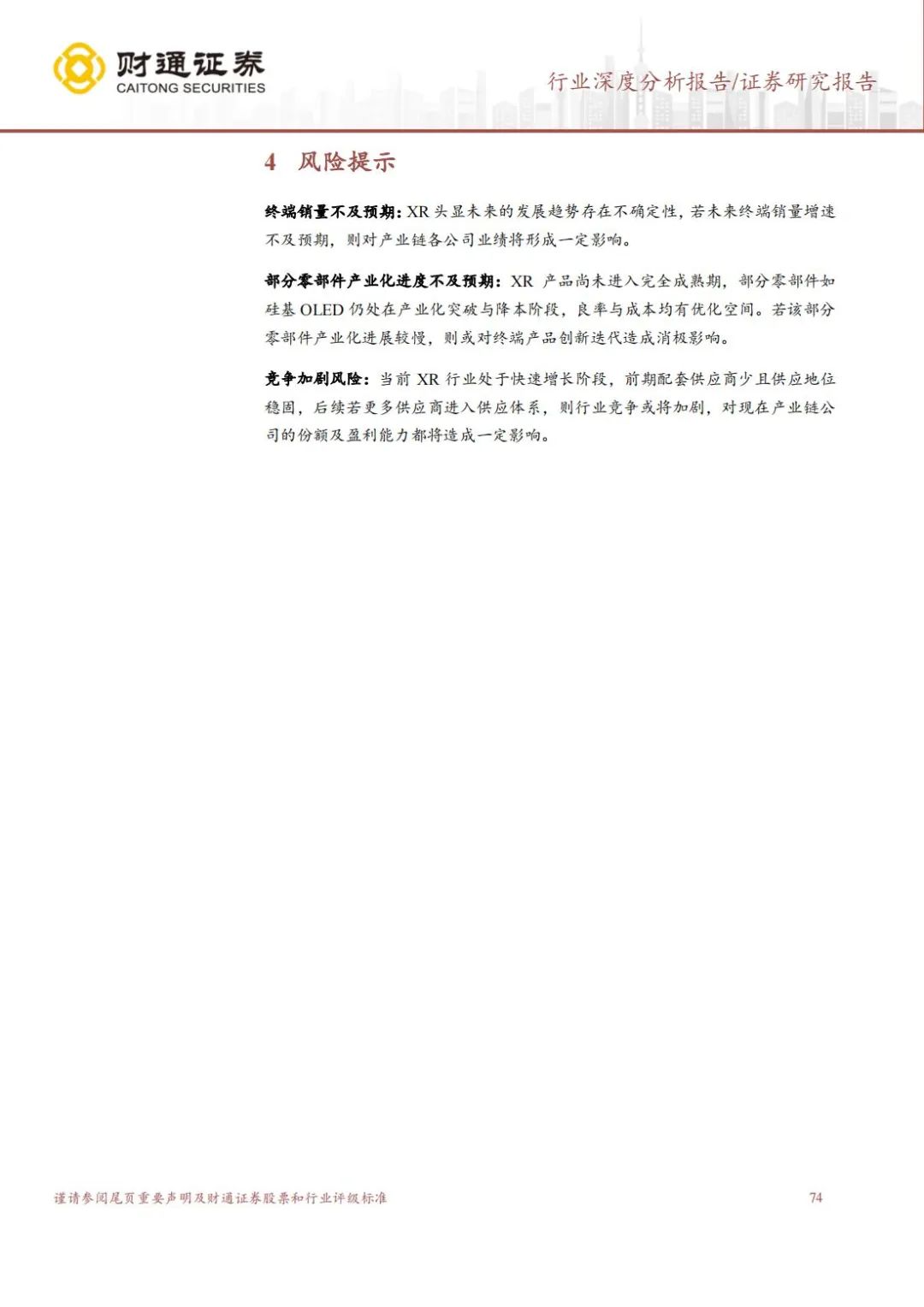 财通证券
CAITONG SECURITIES

行业深度分析报告/证券研究报告

4 风险提示

终端销量不及预期：XR 头显未来的发展趋势存在不确定性，若未来终端销量增速不及预期，则对产业链各公司业绩将形成一定影响。

部分零部件产业化进度不及预期：XR 产品尚未进入完全成熟期，部分零部件如硅基 OLED 仍处在产业化突破与降本阶段，良率与成本均有优化空间。若该部分零部件产业化进展较慢，则或对终端产品创新迭代造成消极影响。

竞争加剧风险：当前 XR 行业处于快速增长阶段，前期配套供应商少且供应地位稳固，后续若更多供应商进入供应体系，则行业竞争或将加剧，对现在产业链公司的份额及盈利能力都将造成一定影响。

谨请参阅尾页重要声明及财通证券股票和行业评级标准

74